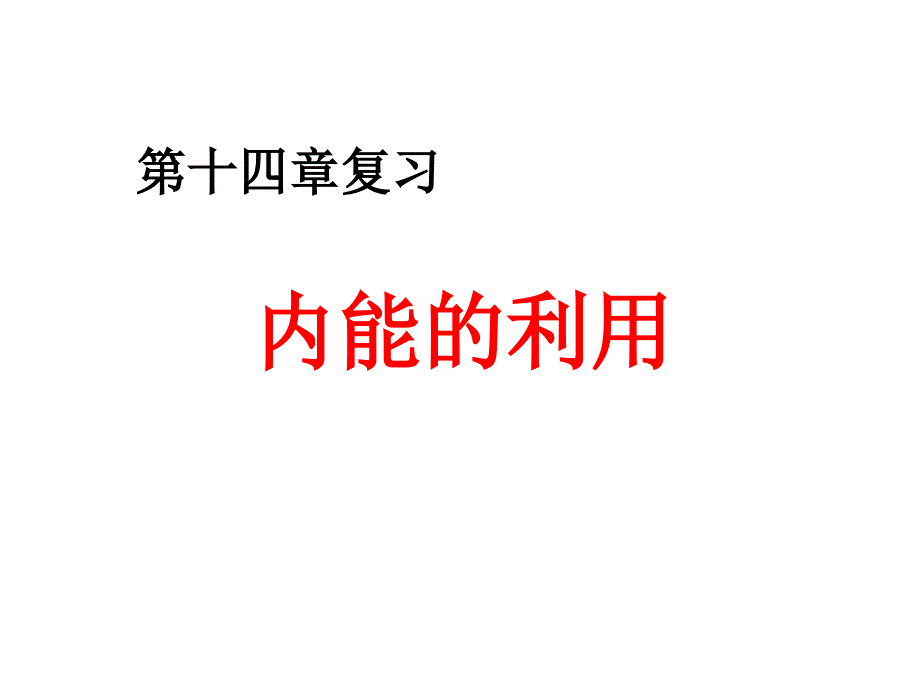 第十四章复习

内能的利用